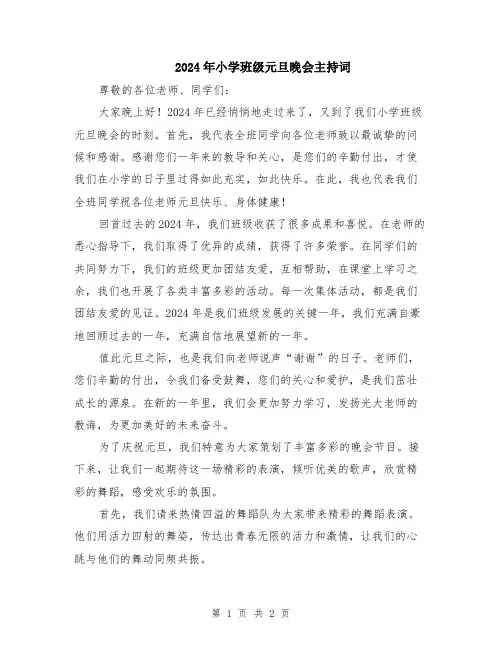 2024年小学班级元旦晚会主持词

尊敬的各位老师、同学们：

大家晚上好！2024年已经悄悄地走过来了，又到了我们小学班级元旦晚会的时刻。首先，我代表全班同学向各位老师致以最诚挚的问候和感谢。感谢您们一年来的教导和关心，是您们的辛勤付出，才使我们在小学的日子里过得如此充实，如此快乐。在此，我也代表我们全班同学祝各位老师元旦快乐、身体健康！

回首过去的2024年，我们班级收获了很多成果和喜悦。在老师的悉心指导下，我们取得了优异的成绩，获得了许多荣誉。在同学们的共同努力下，我们的班级更加团结友爱，互相帮助，在课堂上学习之余，我们也开展了各类丰富多彩的活动。每一次集体活动，都是我们团结友爱的见证。2024年是我们班级发展的关键一年，我们充满自豪地回顾过去的一年，充满自信地展望新的一年。

值此元旦之际，也是我们向老师说声“谢谢”的日子。老师们，您们辛勤的付出，令我们备受鼓舞，您们的关心和爱护，是我们茁壮成长的源泉。在新的一年里，我们会更加努力学习，发扬光大老师的教诲，为更加美好的未来奋斗。

为了庆祝元旦，我们特意为大家策划了丰富多彩的晚会节目。接下来，让我们一起期待这一场精彩的表演，倾听优美的歌声，欣赏精彩的舞蹈，感受欢乐的氛围。

首先，我们请来热情四溢的舞蹈队为大家带来精彩的舞蹈表演。他们用活力四射的舞姿，传达出青春无限的活力和激情，让我们的心跳与他们的舞动同频共振。

第 1 页 共 2 页